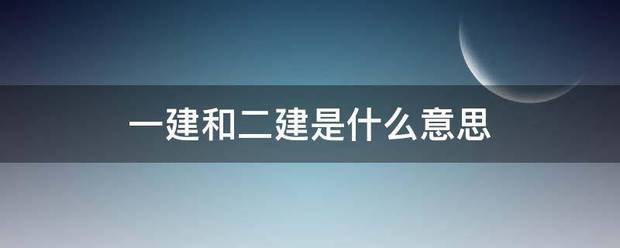 一建和二建是什么意思